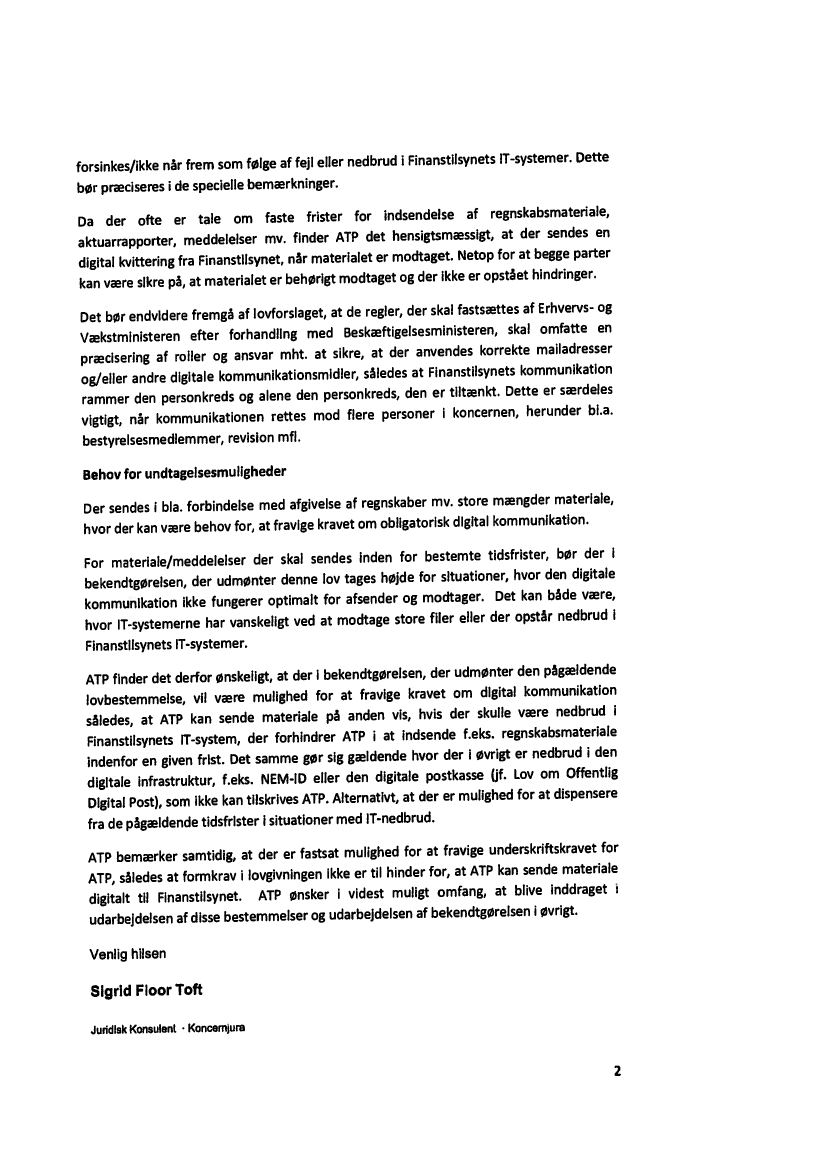 forsinkes/ikke når frem som følge af fejl eller nedbrud i Finanstilsynets IT-systemer. Dette bør præciseres i de specielle bemærkninger.

Da der ofte er tale om faste frister for indsendelse af regnskabsmateriale, aktuarrapporter, meddelelser mv. finder ATP det hensigtsmæssigt, at der sendes en digital kvittering fra Finanstilsynet, når materialet er modtaget. Netop for at begge parter kan være sikre på, at materialet er behørigt modtaget og der ikke er opstået hindringer.

Det bør endvidere fremgå af lovforslaget, at de regler, der skal fastsættes af Erhvervs- og Vækstministeren efter forhandling med Beskæftigelsesministeren, skal omfatte en præcisering af roller og ansvar mht. at sikre, at der anvendes korrekte mailadresser og/eller andre digitale kommunikationsmidler, således at Finanstilsynets kommunikation rammer den personkreds og alene den personkreds, den er tiltænkt. Dette er særdeles vigtigt, når kommunikationen rettes mod flere personer i koncernen, herunder bl.a. bestyrelsesmedlemmer, revision mfl.

Behov for undtagelsesmuligheder

Der sendes i bla. forbindelse med afgivelse af regnskaber mv. store mængder materiale, hvor der kan være behov for, at fravige kravet om obligatorisk digital kommunikation.

For materiale/meddelelser der skal sendes inden for bestemte tidsfrister, bør der i bekendtgørelsen, der udmønter denne lov tages højde for situationer, hvor den digitale kommunikation ikke fungerer optimalt for afsender og modtager. Det kan både være, hvor IT-systemerne har vanskeligt ved at modtage store filer eller der opstår nedbrud i Finanstilsynets IT-systemer.

ATP finder det derfor ønskeligt, at der i bekendtgørelsen, der udmønter den pågældende lovbestemmelse, vil være mulighed for at fravige kravet om digital kommunikation således, at ATP kan sende materiale på anden vis, hvis der skulle være nedbrud i Finanstilsynets IT-system, der forhindrer ATP i at indsende f.eks. regnskabsmateriale indenfor en given frist. Det samme gør sig gældende hvor der i øvrigt er nedbrud i den digitale infrastruktur, f.eks. NEM-ID eller den digitale postkasse (jf. Lov om Offentlig Digital Post), som ikke kan tilskrives ATP. Alternativt, at der er mulighed for at dispensere fra de pågældende tidsfrister i situationer med IT-nedbrud.

ATP bemærker samtidig, at der er fastsat mulighed for at fravige underskriftskravet for ATP, således at formkrav i lovgivningen ikke er til hinder for, at ATP kan sende materiale digitalt til Finanstilsynet. ATP ønsker i videst muligt omfang, at blive inddraget i udarbejdelsen af disse bestemmelser og udarbejdelsen af bekendtgørelsen i øvrigt.

Venlig hilsen

Sigrid Floor Toft

Juridisk Konsulent · Koncernjura

2